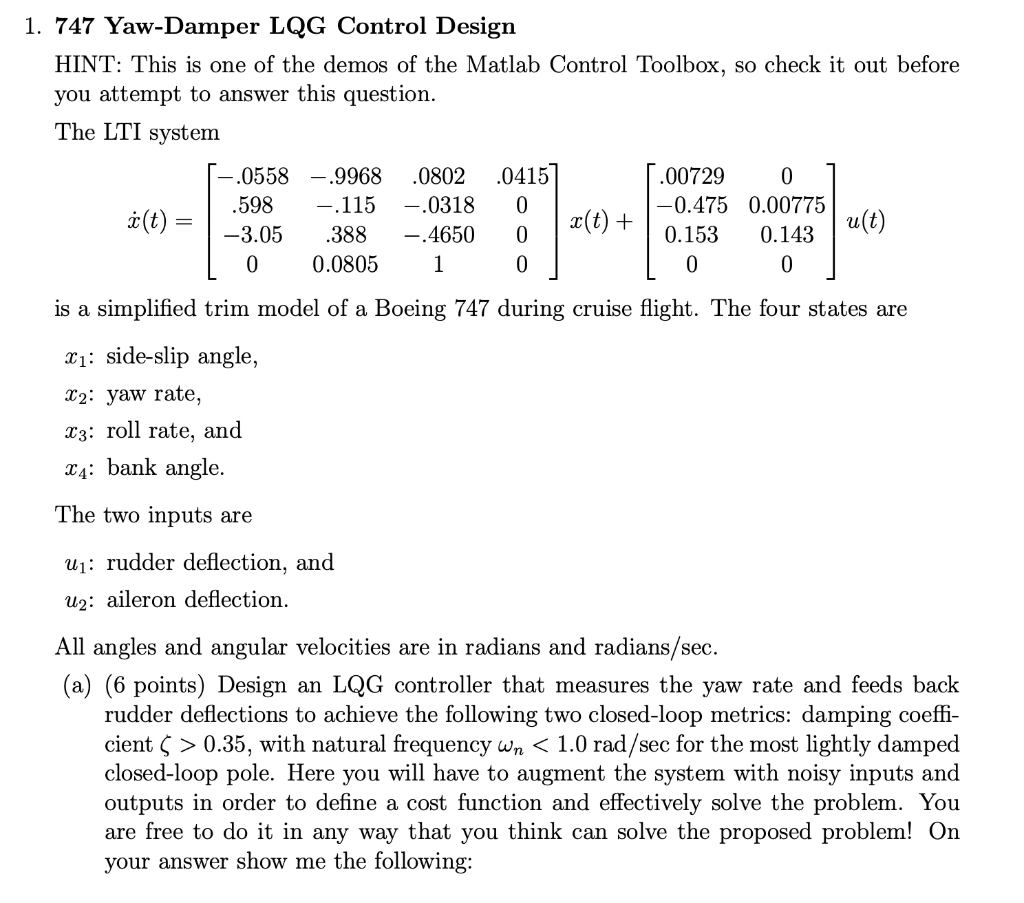 1. 747 Yaw-Damper LQG Control Design

HINT: This is one of the demos of the Matlab Control Toolbox, so check it out before you attempt to answer this question.

The LTI system

$\dot{x}(t) = \begin{bmatrix} -.0558 & -.9968 & .0802 & .0415 \\ .598 & -.115 & -.0318 & 0 \\ -3.05 & .388 & -.4650 & 0 \\ 0 & 0.0805 & 1 & 0 \end{bmatrix} x(t) + \begin{bmatrix} .00729 & 0 \\ -0.475 & 0.00775 \\ 0.153 & 0.143 \\ 0 & 0 \end{bmatrix} u(t)$

is a simplified trim model of a Boeing 747 during cruise flight. The four states are

$x_1$: side-slip angle,

$x_2$: yaw rate,

$x_3$: roll rate, and

$x_4$: bank angle.

The two inputs are

$u_1$: rudder deflection, and

$u_2$: aileron deflection.

All angles and angular velocities are in radians and radians/sec.

(a) (6 points) Design an LQG controller that measures the yaw rate and feeds back rudder deflections to achieve the following two closed-loop metrics: damping coefficient $\zeta > 0.35$, with natural frequency $\omega_n < 1.0$ rad/sec for the most lightly damped closed-loop pole. Here you will have to augment the system with noisy inputs and outputs in order to define a cost function and effectively solve the problem. You are free to do it in any way that you think can solve the proposed problem! On your answer show me the following: